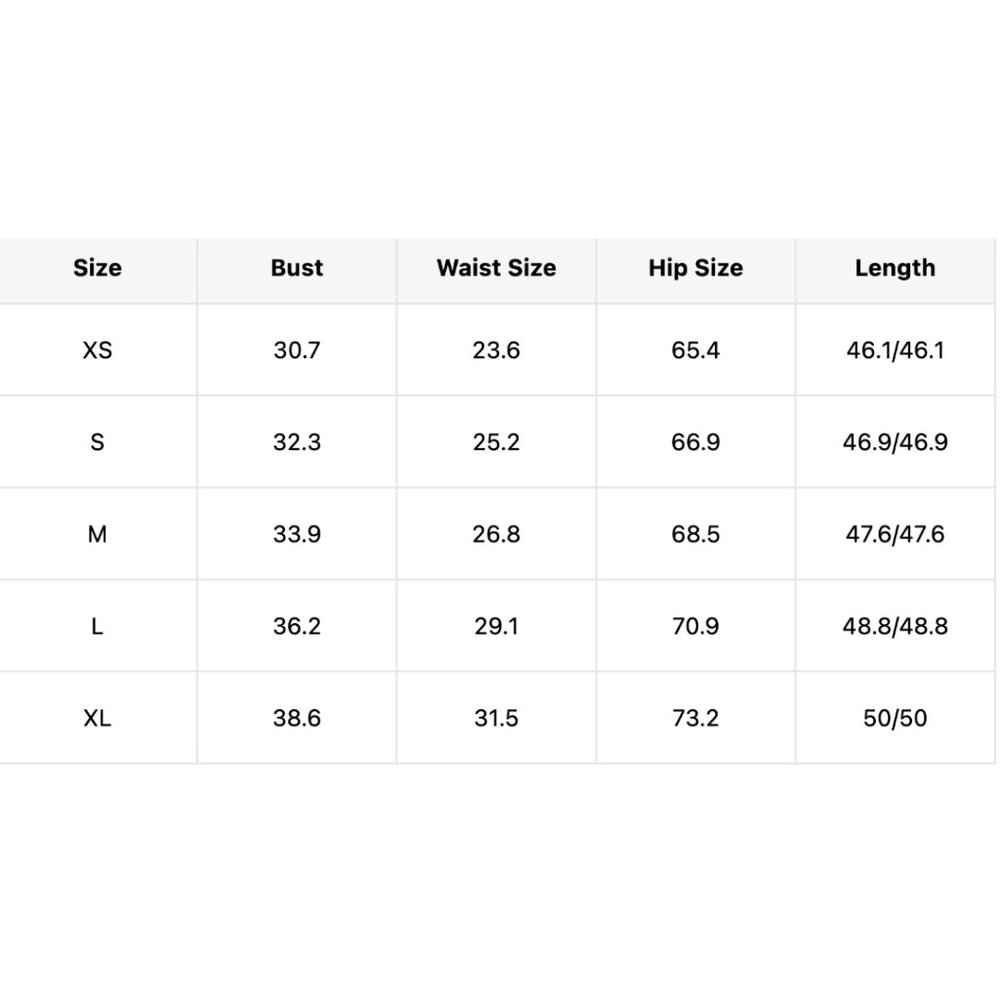 | Size | Bust | Waist Size | Hip Size | Length |
|---|---|---|---|---|
| XS | 30.7 | 23.6 | 65.4 | 46.1/46.1 |
| S | 32.3 | 25.2 | 66.9 | 46.9/46.9 |
| M | 33.9 | 26.8 | 68.5 | 47.6/47.6 |
| L | 36.2 | 29.1 | 70.9 | 48.8/48.8 |
| XL | 38.6 | 31.5 | 73.2 | 50/50 |